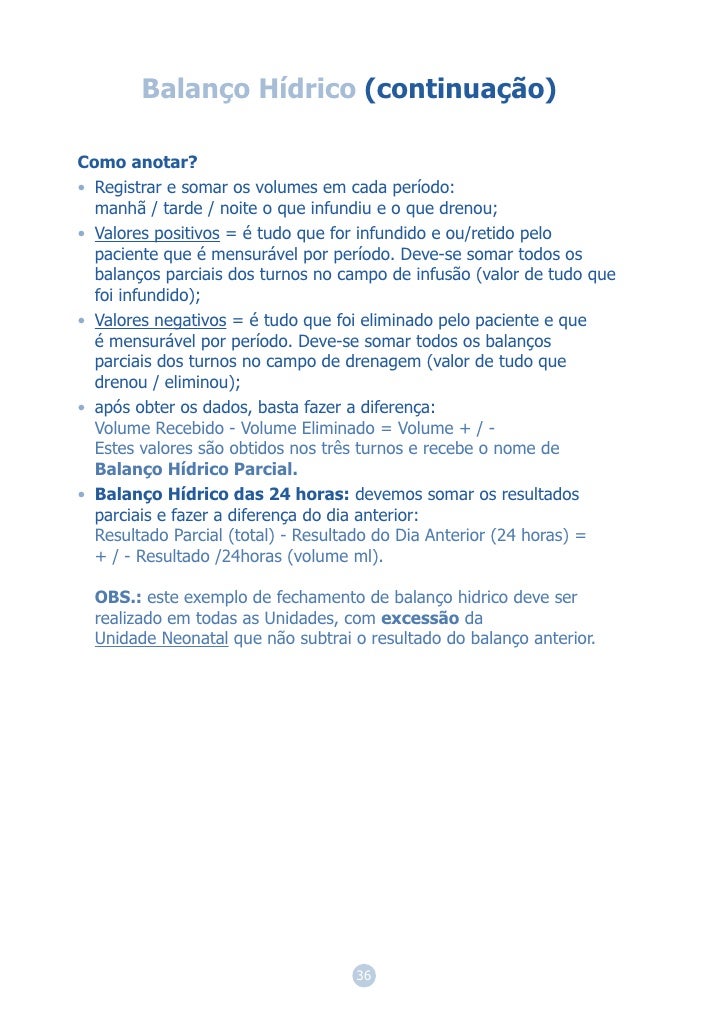 Balanço Hídrico (continuação)

Como anotar?

• Registrar e somar os volumes em cada período: manhã / tarde / noite o que infundiu e o que drenou;

• Valores positivos = é tudo que for infundido e ou/retido pelo paciente que é mensurável por período. Deve-se somar todos os balanços parciais dos turnos no campo de infusão (valor de tudo que foi infundido);

• Valores negativos = é tudo que foi eliminado pelo paciente e que é mensurável por período. Deve-se somar todos os balanços parciais dos turnos no campo de drenagem (valor de tudo que drenou / eliminou);

• após obter os dados, basta fazer a diferença:
Volume Recebido - Volume Eliminado = Volume + / -
Estes valores são obtidos nos três turnos e recebe o nome de Balanço Hídrico Parcial.

• Balanço Hídrico das 24 horas: devemos somar os resultados parciais e fazer a diferença do dia anterior:
Resultado Parcial (total) - Resultado do Dia Anterior (24 horas) = + / - Resultado /24horas (volume ml).

OBS.: este exemplo de fechamento de balanço hidrico deve ser realizado em todas as Unidades, com excessão da Unidade Neonatal que não subtrai o resultado do balanço anterior.

36